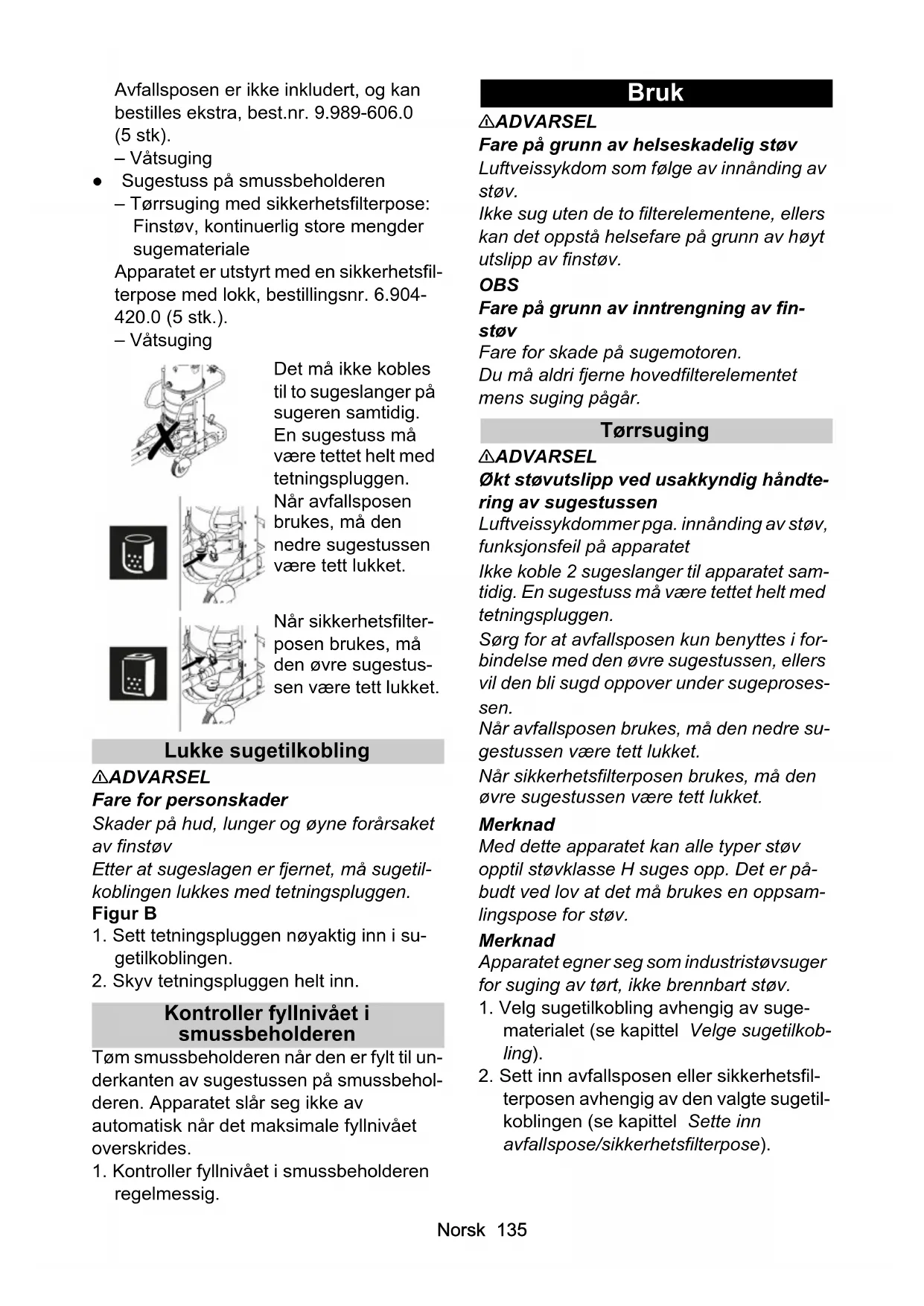 Avfallsposen er ikke inkludert, og kan bestilles ekstra, best.nr. 9.989-606.0 (5 stk).
– Våtsuging
● Sugestuss på smussbeholderen
– Tørrsuging med sikkerhetsfilterpose: Finstøv, kontinuerlig store mengder sugemateriale
Apparatet er utstyrt med en sikkerhetsfilterpose med lokk, bestillingsnr. 6.904-420.0 (5 stk.).
– Våtsuging

Det må ikke kobles til to sugeslanger på sugeren samtidig. En sugestuss må være tettet helt med tetningspluggen.

Når avfallsposen brukes, må den nedre sugestussen være tett lukket.

Når sikkerhetsfilterposen brukes, må den øvre sugestussen være tett lukket.

Lukke sugetilkobling

⚠ADVARSEL
Fare for personskader
Skader på hud, lunger og øyne forårsaket av finstøv
Etter at sugeslagen er fjernet, må sugetilkoblingen lukkes med tetningspluggen.
Figur B
1. Sett tetningspluggen nøyaktig inn i sugetilkoblingen.
2. Skyv tetningspluggen helt inn.

Kontroller fyllnivået i smussbeholderen

Tøm smussbeholderen når den er fylt til underkanten av sugestussen på smussbeholderen. Apparatet slår seg ikke av automatisk når det maksimale fyllnivået overskrides.
1. Kontroller fyllnivået i smussbeholderen regelmessig.

Bruk

⚠ADVARSEL
Fare på grunn av helseskadelig støv
Luftveissykdom som følge av innånding av støv.
Ikke sug uten de to filterelementene, ellers kan det oppstå helsefare på grunn av høyt utslipp av finstøv.
OBS
Fare på grunn av inntrengning av finstøv
Fare for skade på sugemotoren.
Du må aldri fjerne hovedfilterelementet mens suging pågår.

Tørrsuging

⚠ADVARSEL
Økt støvutslipp ved usakkyndig håndtering av sugestussen
Luftveissykdommer pga. innånding av støv, funksjonsfeil på apparatet
Ikke koble 2 sugeslanger til apparatet samtidig. En sugestuss må være tettet helt med tetningspluggen.
Sørg for at avfallsposen kun benyttes i forbindelse med den øvre sugestussen, ellers vil den bli sugd oppover under sugeprosessen.
Når avfallsposen brukes, må den nedre sugestussen være tett lukket.
Når sikkerhetsfilterposen brukes, må den øvre sugestussen være tett lukket.
Merknad
Med dette apparatet kan alle typer støv opptil støvklasse H suges opp. Det er påbudt ved lov at det må brukes en oppsamlingspose for støv.
Merknad
Apparatet egner seg som industristøvsuger for suging av tørt, ikke brennbart støv.
1. Velg sugetilkobling avhengig av sugematerialet (se kapittel Velge sugetilkobling).
2. Sett inn avfallsposen eller sikkerhetsfilterposen avhengig av den valgte sugetilkoblingen (se kapittel Sette inn avfallspose/sikkerhetsfilterpose).

Norsk 135